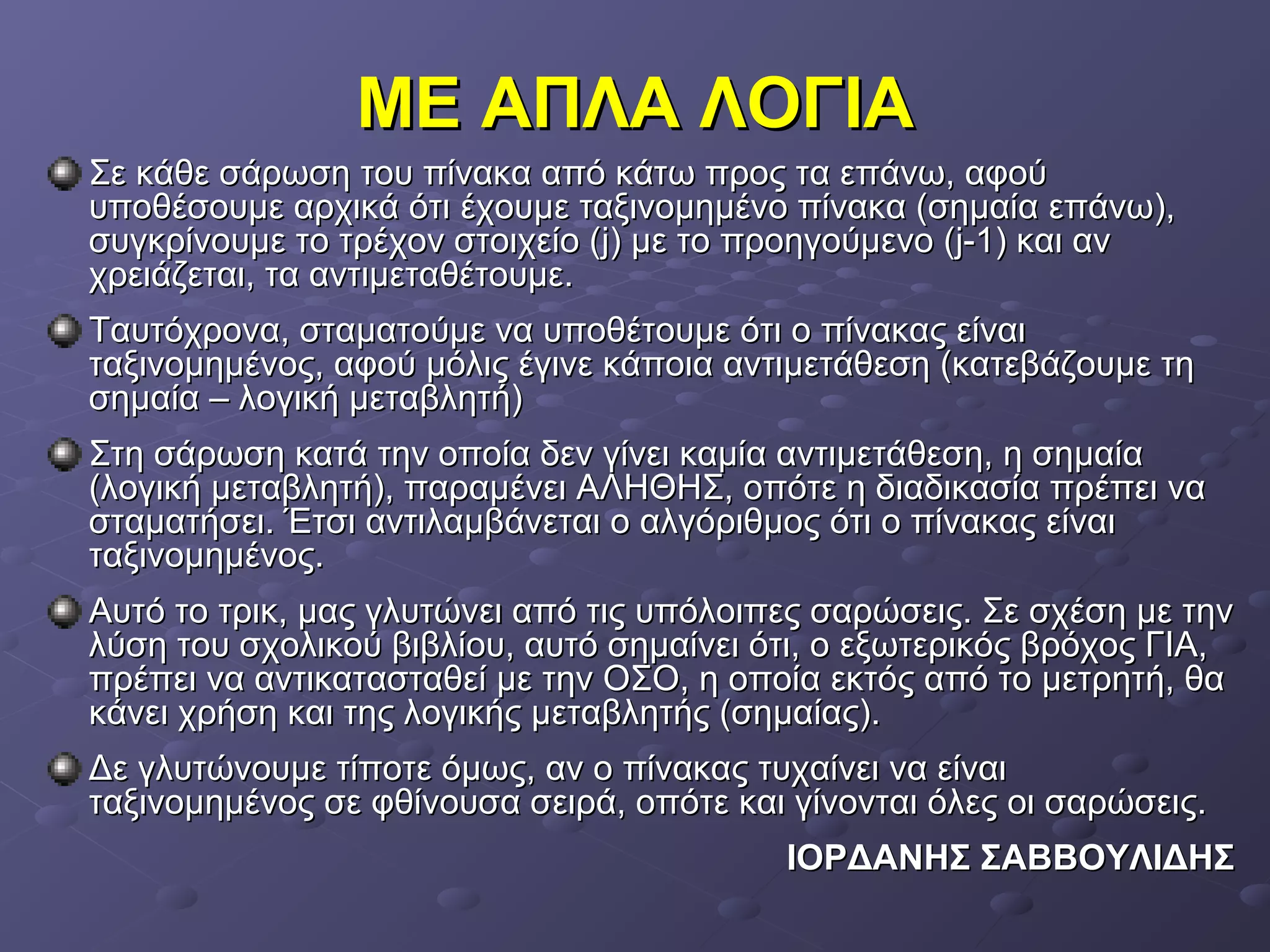 ΜΕ ΑΠΛΑ ΛΟΓΙΑ

Σε κάθε σάρωση του πίνακα από κάτω προς τα επάνω, αφού υποθέσουμε αρχικά ότι έχουμε ταξινομημένο πίνακα (σημαία επάνω), συγκρίνουμε το τρέχον στοιχείο (j) με το προηγούμενο (j-1) και αν χρειάζεται, τα αντιμεταθέτουμε.

Ταυτόχρονα, σταματούμε να υποθέτουμε ότι ο πίνακας είναι ταξινομημένος, αφού μόλις έγινε κάποια αντιμετάθεση (κατεβάζουμε τη σημαία – λογική μεταβλητή)

Στη σάρωση κατά την οποία δεν γίνει καμία αντιμετάθεση, η σημαία (λογική μεταβλητή), παραμένει ΑΛΗΘΗΣ, οπότε η διαδικασία πρέπει να σταματήσει. Έτσι αντιλαμβάνεται ο αλγόριθμος ότι ο πίνακας είναι ταξινομημένος.

Αυτό το τρικ, μας γλυτώνει από τις υπόλοιπες σαρώσεις. Σε σχέση με την λύση του σχολικού βιβλίου, αυτό σημαίνει ότι, ο εξωτερικός βρόχος ΓΙΑ, πρέπει να αντικατασταθεί με την ΟΣΟ, η οποία εκτός από το μετρητή, θα κάνει χρήση και της λογικής μεταβλητής (σημαίας).

Δε γλυτώνουμε τίποτε όμως, αν ο πίνακας τυχαίνει να είναι ταξινομημένος σε φθίνουσα σειρά, οπότε και γίνονται όλες οι σαρώσεις.

ΙΟΡΔΑΝΗΣ ΣΑΒΒΟΥΛΙΔΗΣ